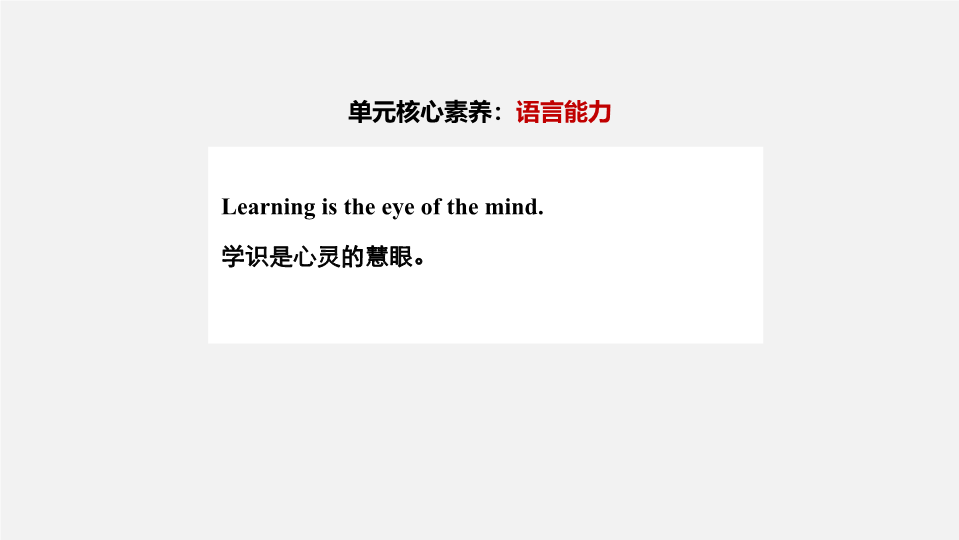 单元核心素养：语言能力

Learning is the eye of the mind.

学识是心灵的慧眼。